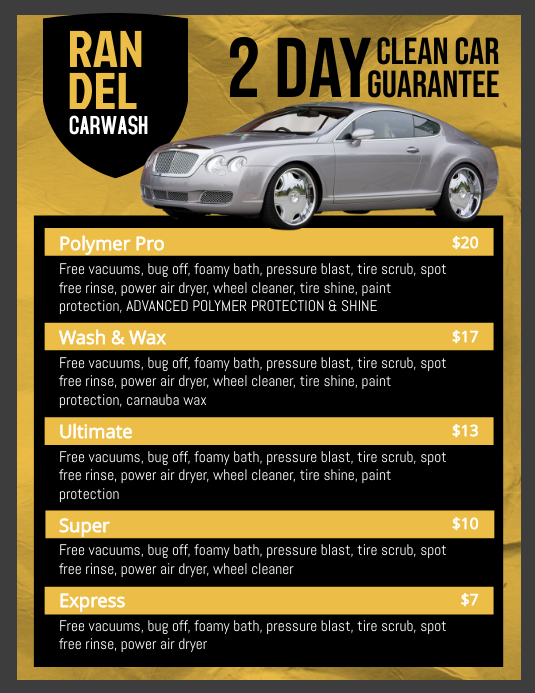 RAN DEL CARWASH

2 DAY CLEAN CAR GUARANTEE

Polymer Pro $20

Free vacuums, bug off, foamy bath, pressure blast, tire scrub, spot free rinse, power air dryer, wheel cleaner, tire shine, paint protection, ADVANCED POLYMER PROTECTION & SHINE

Wash & Wax $17

Free vacuums, bug off, foamy bath, pressure blast, tire scrub, spot free rinse, power air dryer, wheel cleaner, tire shine, paint protection, carnauba wax

Ultimate $13

Free vacuums, bug off, foamy bath, pressure blast, tire scrub, spot free rinse, power air dryer, wheel cleaner, tire shine, paint protection

Super $10

Free vacuums, bug off, foamy bath, pressure blast, tire scrub, spot free rinse, power air dryer, wheel cleaner

Express $7

Free vacuums, bug off, foamy bath, pressure blast, tire scrub, spot free rinse, power air dryer